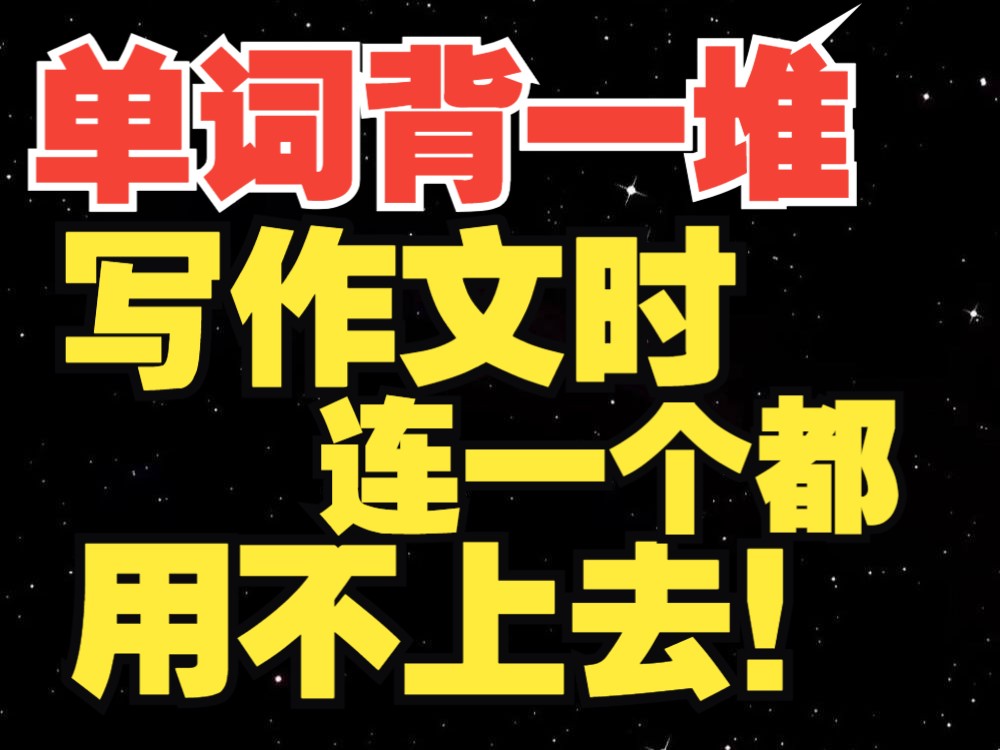 单词背一堆

写作文时

连一个都

用不上去!